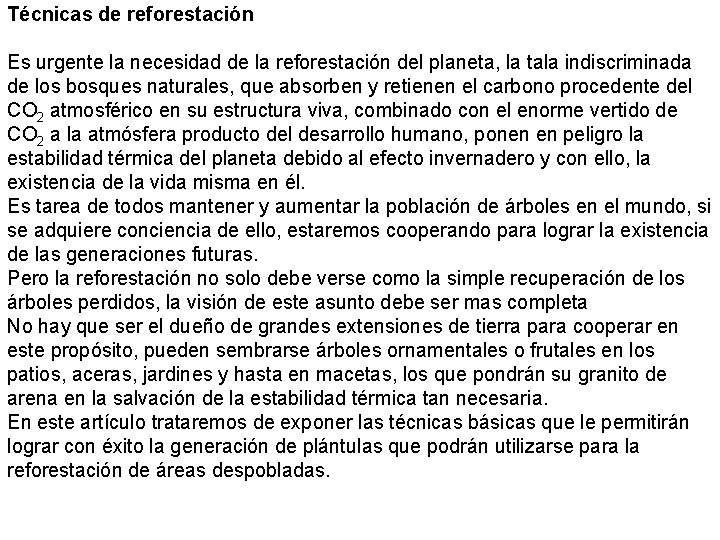 Técnicas de reforestación

Es urgente la necesidad de la reforestación del planeta, la tala indiscriminada de los bosques naturales, que absorben y retienen el carbono procedente del $CO_2$ atmosférico en su estructura viva, combinado con el enorme vertido de $CO_2$ a la atmósfera producto del desarrollo humano, ponen en peligro la estabilidad térmica del planeta debido al efecto invernadero y con ello, la existencia de la vida misma en él.
Es tarea de todos mantener y aumentar la población de árboles en el mundo, si se adquiere conciencia de ello, estaremos cooperando para lograr la existencia de las generaciones futuras.
Pero la reforestación no solo debe verse como la simple recuperación de los árboles perdidos, la visión de este asunto debe ser mas completa
No hay que ser el dueño de grandes extensiones de tierra para cooperar en este propósito, pueden sembrarse árboles ornamentales o frutales en los patios, aceras, jardines y hasta en macetas, los que pondrán su granito de arena en la salvación de la estabilidad térmica tan necesaria.
En este artículo trataremos de exponer las técnicas básicas que le permitirán lograr con éxito la generación de plántulas que podrán utilizarse para la reforestación de áreas despobladas.